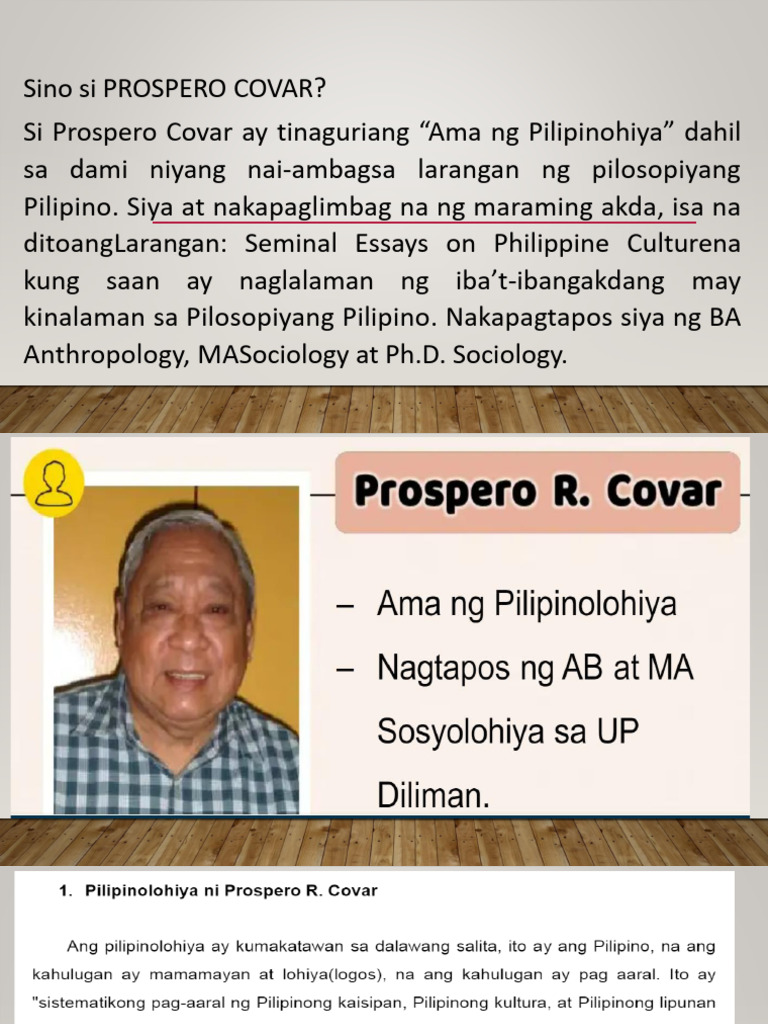 Sino si PROSPERO COVAR?

Si Prospero Covar ay tinaguriang “Ama ng Pilipinohiya” dahil sa dami niyang nai-ambagsa larangan ng pilosopiyang Pilipino. Siya at nakapaglimbag na ng maraming akda, isa na ditoangLarangan: Seminal Essays on Philippine Culturena kung saan ay naglalaman ng iba’t-ibangakdang may kinalaman sa Pilosopiyang Pilipino. Nakapagtapos siya ng BA Anthropology, MASociology at Ph.D. Sociology.

Prospero R. Covar

– Ama ng Pilipinolohiya

– Nagtapos ng AB at MA Sosyolohiya sa UP Diliman.

1. Pilipinolohiya ni Prospero R. Covar

Ang pilipinolohiya ay kumakatawan sa dalawang salita, ito ay ang Pilipino, na ang kahulugan ay mamamayan at lohiya(logos), na ang kahulugan ay pag aaral. Ito ay "sistematikong pag-aaral ng Pilipinong kaisipan, Pilipinong kultura, at Pilipinong lipunan